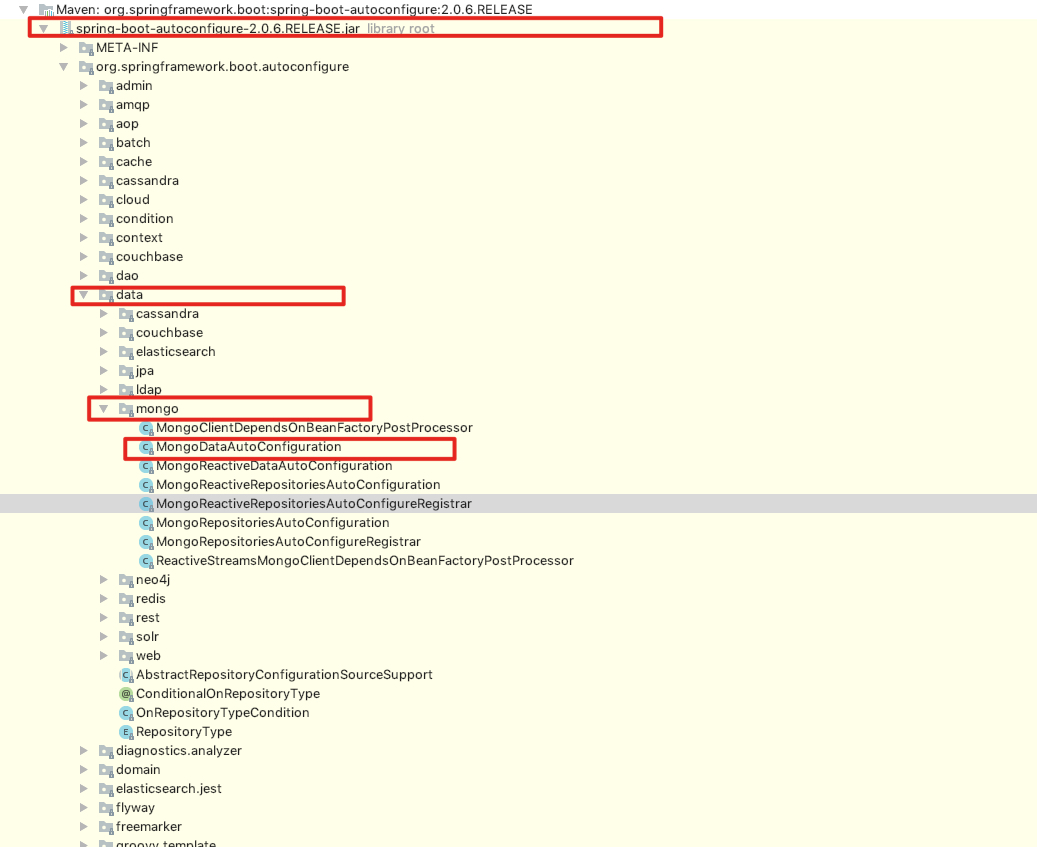 Maven: org.springframework.boot:spring-boot-autoconfigure:2.0.6.RELEASE
spring-boot-autoconfigure-2.0.6.RELEASE.jar library root
META-INF
org.springframework.boot.autoconfigure
admin
amqp
aop
batch
cache
cassandra
cloud
condition
context
couchbase
dao
data
cassandra
couchbase
elasticsearch
jpa
ldap
mongo
MongoClientDependsOnBeanFactoryPostProcessor
MongoDataAutoConfiguration
MongoReactiveDataAutoConfiguration
MongoReactiveRepositoriesAutoConfiguration
MongoReactiveRepositoriesAutoConfigureRegistrar
MongoRepositoriesAutoConfiguration
MongoRepositoriesAutoConfigureRegistrar
ReactiveStreamsMongoClientDependsOnBeanFactoryPostProcessor
neo4j
redis
rest
solr
web
AbstractRepositoryConfigurationSourceSupport
ConditionalOnRepositoryType
OnRepositoryTypeCondition
RepositoryType
diagnostics.analyzer
domain
elasticsearch.jest
flyway
freemarker
groovy.template